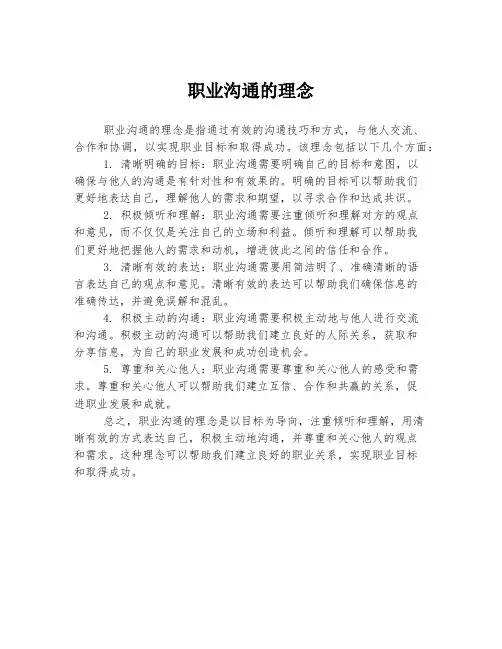 职业沟通的理念

职业沟通的理念是指通过有效的沟通技巧和方式，与他人交流、合作和协调，以实现职业目标和取得成功。该理念包括以下几个方面：

1. 清晰明确的目标：职业沟通需要明确自己的目标和意图，以确保与他人的沟通是有针对性和有效果的。明确的目标可以帮助我们更好地表达自己，理解他人的需求和期望，以寻求合作和达成共识。

2. 积极倾听和理解：职业沟通需要注重倾听和理解对方的观点和意见，而不仅仅是关注自己的立场和利益。倾听和理解可以帮助我们更好地把握他人的需求和动机，增进彼此之间的信任和合作。

3. 清晰有效的表达：职业沟通需要用简洁明了、准确清晰的语言表达自己的观点和意见。清晰有效的表达可以帮助我们确保信息的准确传达，并避免误解和混乱。

4. 积极主动的沟通：职业沟通需要积极主动地与他人进行交流和沟通。积极主动的沟通可以帮助我们建立良好的人际关系，获取和分享信息，为自己的职业发展和成功创造机会。

5. 尊重和关心他人：职业沟通需要尊重和关心他人的感受和需求。尊重和关心他人可以帮助我们建立互信、合作和共赢的关系，促进职业发展和成就。

总之，职业沟通的理念是以目标为导向，注重倾听和理解，用清晰有效的方式表达自己，积极主动地沟通，并尊重和关心他人的观点和需求。这种理念可以帮助我们建立良好的职业关系，实现职业目标和取得成功。